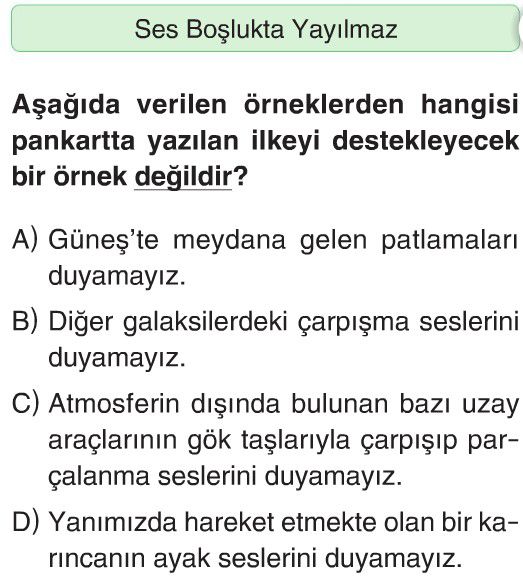 Ses Boşlukta Yayılmaz

Aşağıda verilen örneklerden hangisi pankartta yazılan ilkeyi destekleyecek bir örnek değildir?

A) Güneş'te meydana gelen patlamaları duyamayız.

B) Diğer galaksilerdeki çarpışma seslerini duyamayız.

C) Atmosferin dışında bulunan bazı uzay araçlarının gök taşlarıyla çarpışıp parçalanma seslerini duyamayız.

D) Yanımızda hareket etmekte olan bir karıncanın ayak seslerini duyamayız.